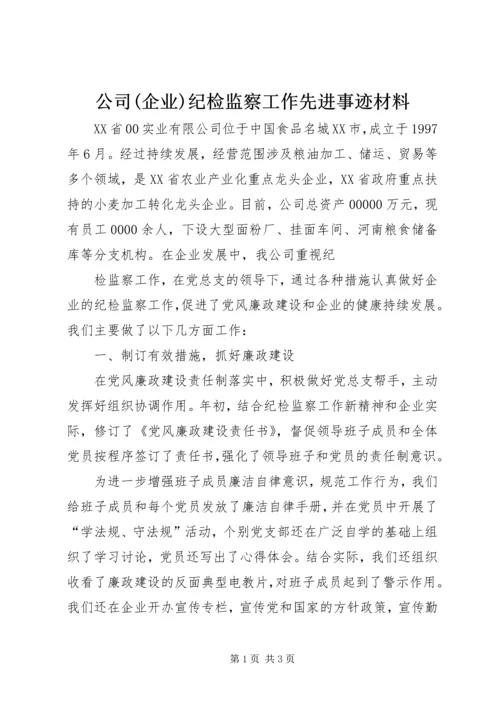 公司(企业)纪检监察工作先进事迹材料

XX省00实业有限公司位于中国食品名城XX市，成立于1997年6月。经过持续发展，经营范围涉及粮油加工、储运、贸易等多个领域，是XX省农业产业化重点龙头企业，XX省政府重点扶持的小麦加工转化龙头企业。目前，公司总资产00000万元，现有员工0000余人，下设大型面粉厂、挂面车间、河南粮食储备库等分支机构。在企业发展中，我公司重视纪

检监察工作，在党总支的领导下，通过各种措施认真做好企业的纪检监察工作，促进了党风廉政建设和企业的健康持续发展。我们主要做了以下几方面工作：

一、制订有效措施，抓好廉政建设

在党风廉政建设责任制落实中，积极做好党总支帮手，主动发挥好组织协调作用。年初，结合纪检监察工作新精神和企业实际，修订了《党风廉政建设责任书》，督促领导班子成员和全体党员按程序签订了责任书，强化了领导班子和党员的责任制意识。

为进一步增强班子成员廉洁自律意识，规范工作行为，我们给班子成员和每个党员发放了廉洁自律手册，并在党员中开展了“学法规、守法规”活动，个别党支部还在广泛自学的基础上组织了学习讨论，党员还写出了心得体会。结合实际，我们还组织收看了廉政建设的反面典型电教片，对班子成员起到了警示作用。我们还在企业开办宣传专栏，宣传党和国家的方针政策，宣传勤

第1页 共3页